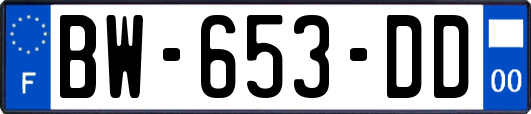 F
BW-653-DD
00